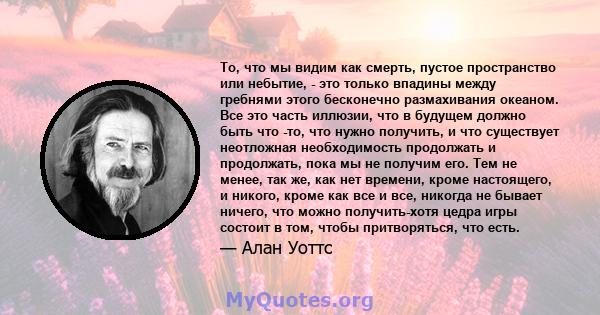 То, что мы видим как смерть, пустое пространство или небытие, - это только впадины между гребнями этого бесконечно размахивания океаном. Все это часть иллюзии, что в будущем должно быть что -то, что нужно получить, и что существует неотложная необходимость продолжать и продолжать, пока мы не получим его. Тем не менее, так же, как нет времени, кроме настоящего, и никого, кроме как все и все, никогда не бывает ничего, что можно получить-хотя цедра игры состоит в том, чтобы притворяться, что есть.

— Алан Уоттс

MyQuotes.org